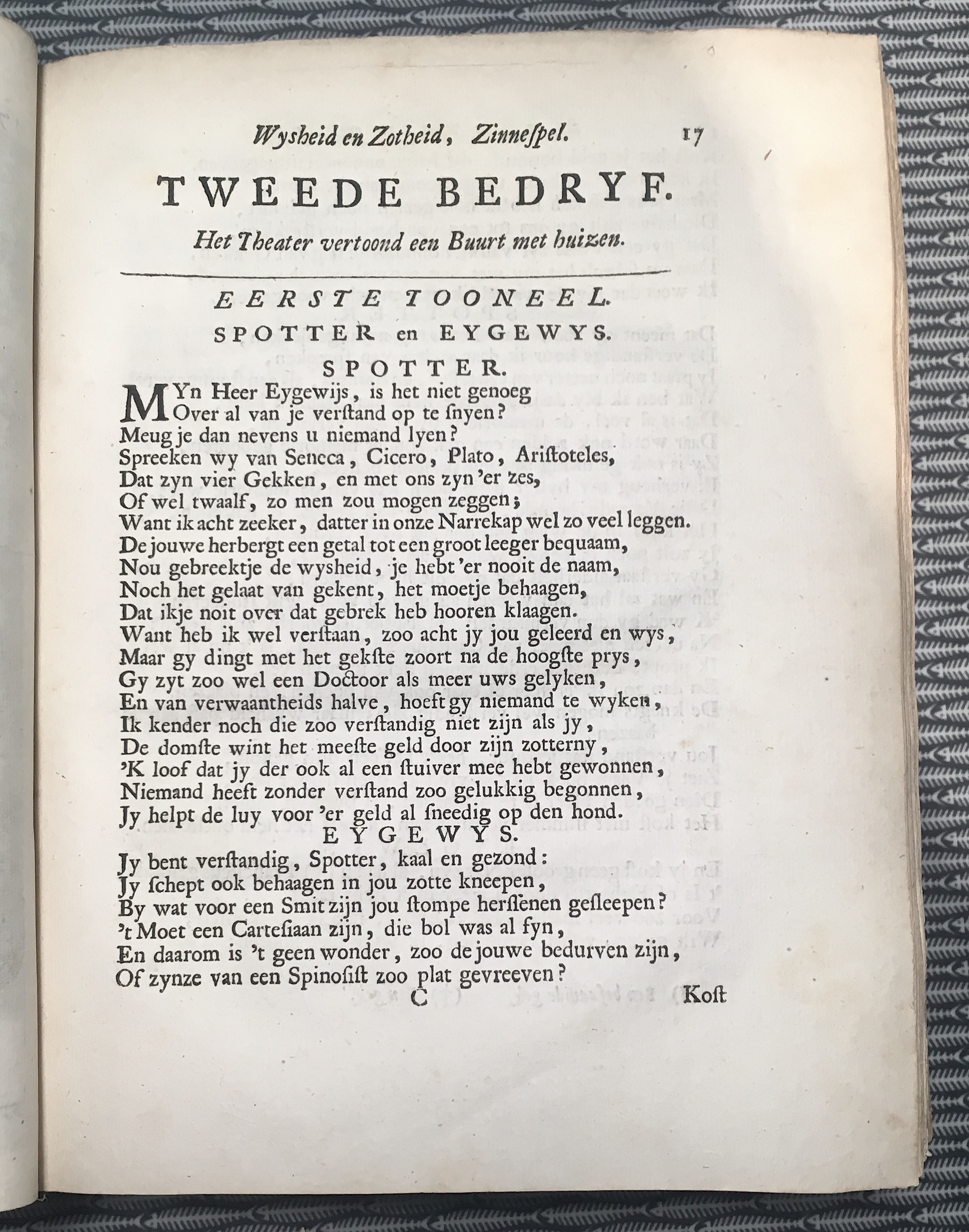 Wysheid en Zotheid, Zinnespel. 17

TWEEDE BEDRYF.

Het Theater vertoond een Buurt met huizen.

EERSTE TOONEEL.

SPOTTER en EYGEWYS.

SPOTTER.

MYn Heer Eygewijs, is het niet genoeg
Over al van je verstand op te snyen?
Meug je dan nevens u niemand lyen?
Spreeken wy van Seneca, Cicero, Plato, Aristoteles,
Dat zyn vier Gekken, en met ons zyn 'er zes,
Of wel twaalf, zo men zou mogen zeggen;
Want ik acht zeeker, datter in onze Narrekap wel zo veel leggen.
De jouwe herbergt een getal tot een groot leeger bequaam,
Nou gebreektje de wysheid, je hebt 'er nooit de naam,
Noch het gelaat van gekent, het moetje behaagen,
Dat ikje noit over dat gebrek heb hooren klaagen.
Want heb ik wel verstaan, zoo acht jy jou geleerd en wys,
Maar gy dingt met het gekste zoort na de hoogste prys,
Gy zyt zoo wel een Doctoor als meer uws gelyken,
En van verwaantheids halve, hoeft gy niemand te wyken,
Ik kender noch die zoo verstandig niet zijn als jy,
De domste wint het meeste geld door zijn zotterny,
'K loof dat jy der ook al een stuiver mee hebt gewonnen,
Niemand heeft zonder verstand zoo gelukkig begonnen,
Jy helpt de luy voor 'er geld al sneedig op den hond.

EYGEWYS.

Jy bent verstandig, Spotter, kaal en gezond:
Jy schept ook behaagen in jou zotte kneepen,
By wat voor een Smit zijn jou stompe herssenen gesleepen?
't Moet een Cartesiaan zijn, die bol was al fyn,
En daarom is 't geen wonder, zoo de jouwe bedurven zijn,
Of zynze van een Spinosist zoo plat gevreeven?

C Kost